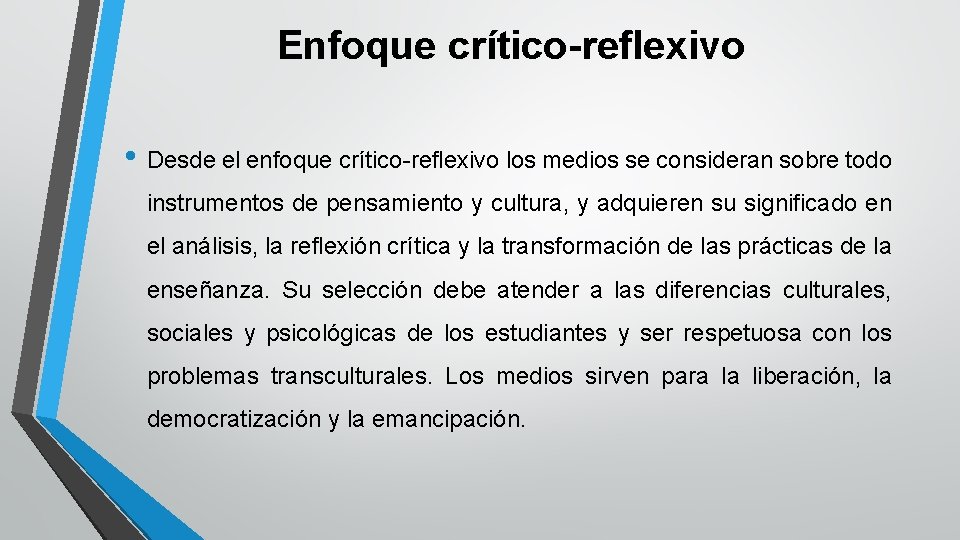 Enfoque crítico-reflexivo

• Desde el enfoque crítico-reflexivo los medios se consideran sobre todo instrumentos de pensamiento y cultura, y adquieren su significado en el análisis, la reflexión crítica y la transformación de las prácticas de la enseñanza. Su selección debe atender a las diferencias culturales, sociales y psicológicas de los estudiantes y ser respetuosa con los problemas transculturales. Los medios sirven para la liberación, la democratización y la emancipación.